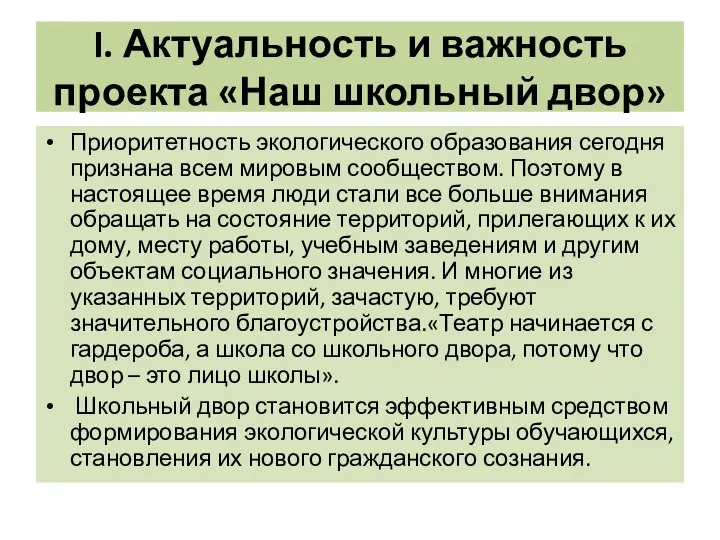 I. Актуальность и важность проекта «Наш школьный двор»

• Приоритетность экологического образования сегодня признана всем мировым сообществом. Поэтому в настоящее время люди стали все больше внимания обращать на состояние территорий, прилегающих к их дому, месту работы, учебным заведениям и другим объектам социального значения. И многие из указанных территорий, зачастую, требуют значительного благоустройства.«Театр начинается с гардероба, а школа со школьного двора, потому что двор – это лицо школы».

• Школьный двор становится эффективным средством формирования экологической культуры обучающихся, становления их нового гражданского сознания.